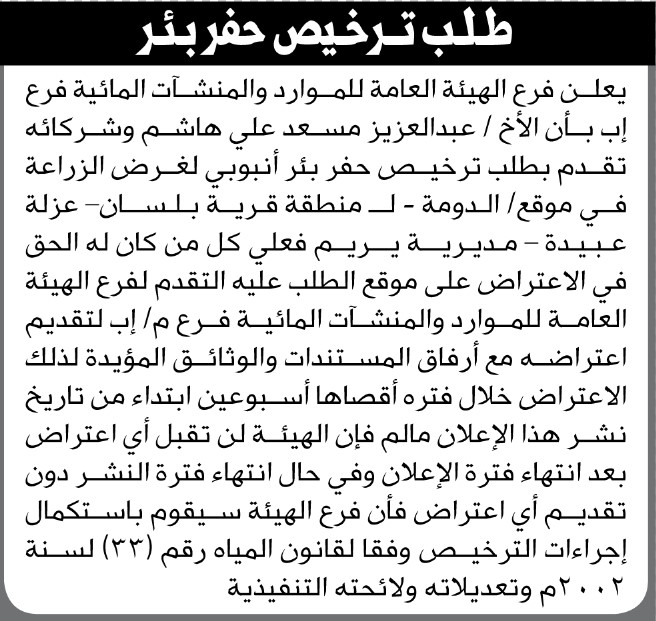 طلب ترخيص حفر بئر

يعلن فرع الهيئة العامة للموارد والمنشآت المائية فرع إب بأن الأخ / عبدالعزيز مسعد علي هاشم وشركائه تقدم بطلب ترخيص حفر بئر أنبوبي لغرض الزراعة في موقع/ الدومة - لـ منطقة قرية بلسان- عزلة عبيدة - مديرية يريم فعلي كل من كان له الحق في الاعتراض على موقع الطلب عليه التقدم لفرع الهيئة العامة للموارد والمنشآت المائية فرع م/ إب لتقديم اعتراضه مع أرفاق المستندات والوثائق المؤيدة لذلك الاعتراض خلال فتره أقصاها أسبوعين ابتداء من تاريخ نشر هذا الإعلان مالم فإن الهيئة لن تقبل أي اعتراض بعد انتهاء فترة الإعلان وفي حال انتهاء فترة النشر دون تقديم أي اعتراض فأن فرع الهيئة سيقوم باستكمال إجراءات الترخيص وفقا لقانون المياه رقم (٣٣) لسنة ٢٠٠٢م وتعديلاته ولائحته التنفيذية